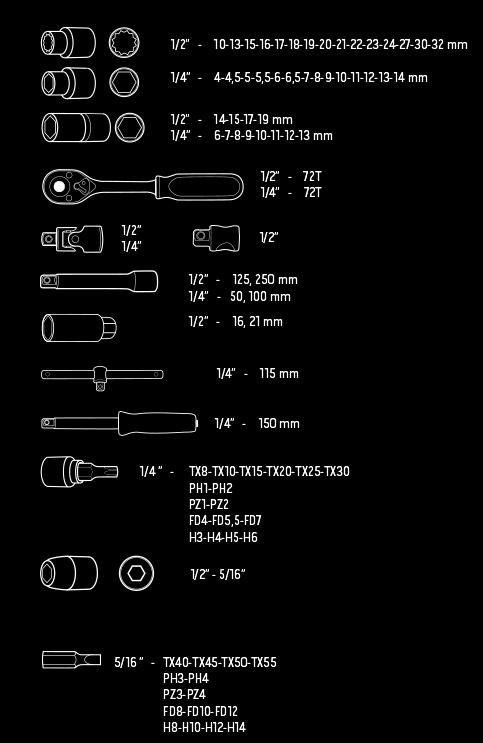 1/2" - 10-13-15-16-17-18-19-20-21-22-23-24-27-30-32 mm

1/4" - 4-4,5-5-5,5-6-6,5-7-8-9-10-11-12-13-14 mm

1/2" - 14-15-17-19 mm
1/4" - 6-7-8-9-10-11-12-13 mm

1/2" - 72T
1/4" - 72T

1/2"
1/4"

1/2"

1/2" - 125, 250 mm
1/4" - 50, 100 mm

1/2" - 16, 21 mm

1/4" - 115 mm

1/4" - 150 mm

1/4 " - TX8-TX10-TX15-TX20-TX25-TX30
PH1-PH2
PZ1-PZ2
FD4-FD5,5-FD7
H3-H4-H5-H6

1/2" - 5/16"

5/16 " - TX40-TX45-TX50-TX55
PH3-PH4
PZ3-PZ4
FD8-FD10-FD12
H8-H10-H12-H14